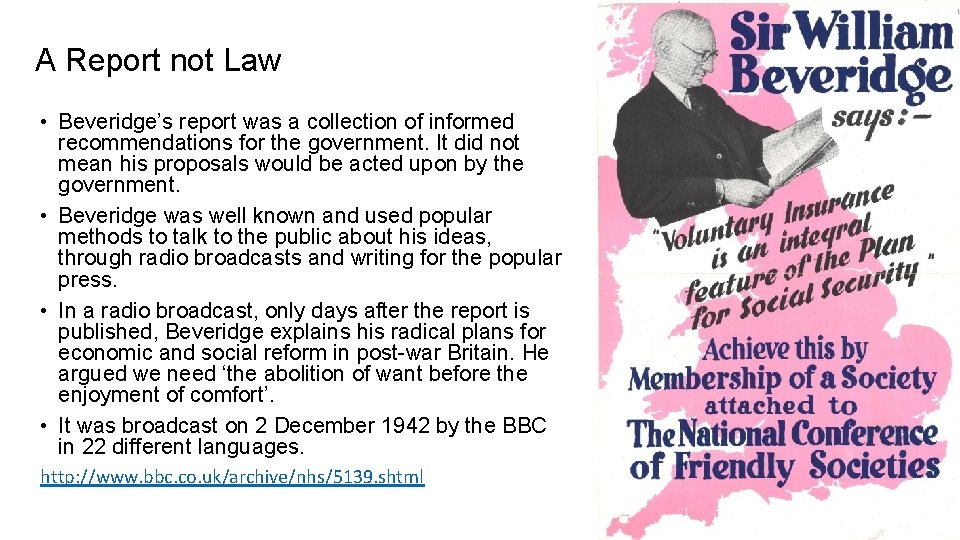 A Report not Law

• Beveridge's report was a collection of informed recommendations for the government. It did not mean his proposals would be acted upon by the government.
• Beveridge was well known and used popular methods to talk to the public about his ideas, through radio broadcasts and writing for the popular press.
• In a radio broadcast, only days after the report is published, Beveridge explains his radical plans for economic and social reform in post-war Britain. He argued we need 'the abolition of want before the enjoyment of comfort'.
• It was broadcast on 2 December 1942 by the BBC in 22 different languages.

http://www.bbc.co.uk/archive/nhs/5139.shtml

Sir William Beveridge says:–

"Voluntary Insurance is an integral feature of the Plan for Social Security"

Achieve this by Membership of a Society attached to The National Conference of Friendly Societies